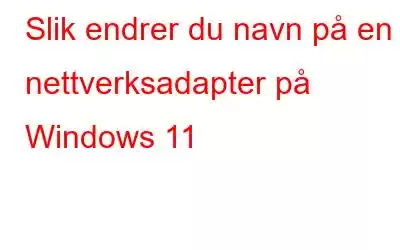 Slik endrer du navn på en nettverksadapter på Windows 11